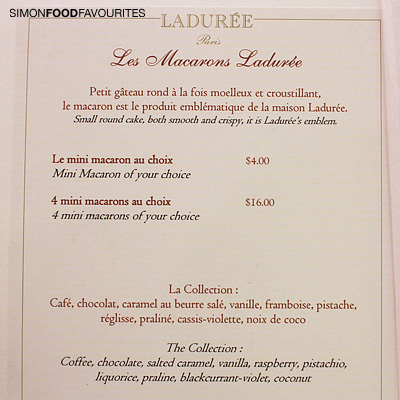 SIMONFOODFAVOURITES

LADURÉE

Paris

Les Macarons Ladurée

Petit gâteau rond à la fois moelleux et croustillant, le macaron est le produit emblématique de la maison Ladurée.
Small round cake, both smooth and crispy, it is Ladurée's emblem.

Le mini macaron au choix $4.00
Mini Macaron of your choice

4 mini macarons au choix $16.00
4 mini macarons of your choice

La Collection :
Café, chocolat, caramel au beurre salé, vanille, framboise, pistache, réglisse, praliné, cassis-violette, noix de coco

The Collection :
Coffee, chocolate, salted caramel, vanilla, raspberry, pistachio, liquorice, praline, blackcurrant-violet, coconut